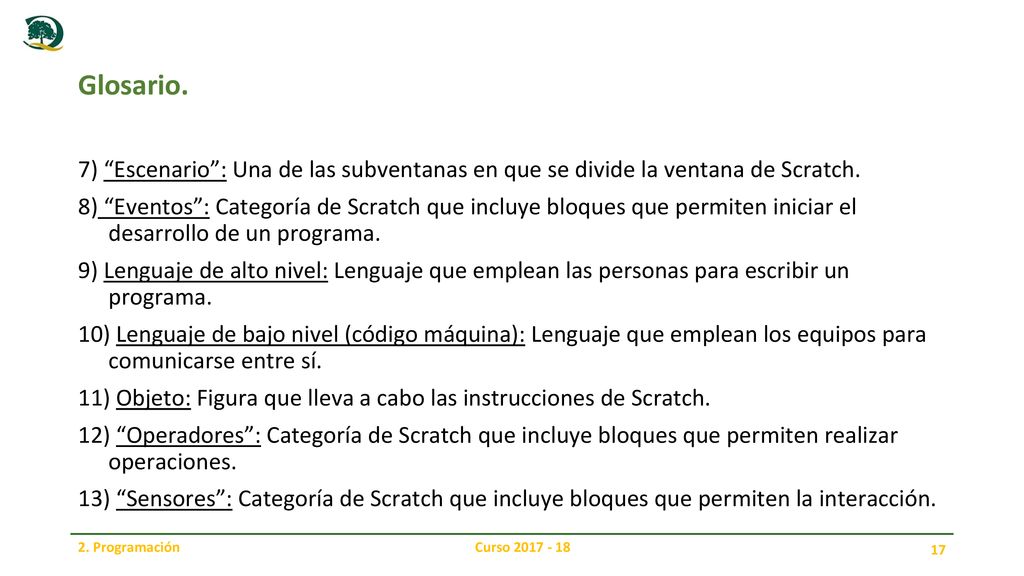 Glosario.

7) “Escenario”: Una de las subventanas en que se divide la ventana de Scratch.

8) “Eventos”: Categoría de Scratch que incluye bloques que permiten iniciar el desarrollo de un programa.

9) Lenguaje de alto nivel: Lenguaje que emplean las personas para escribir un programa.

10) Lenguaje de bajo nivel (código máquina): Lenguaje que emplean los equipos para comunicarse entre sí.

11) Objeto: Figura que lleva a cabo las instrucciones de Scratch.

12) “Operadores”: Categoría de Scratch que incluye bloques que permiten realizar operaciones.

13) “Sensores”: Categoría de Scratch que incluye bloques que permiten la interacción.

2. Programación

Curso 2017 - 18

17